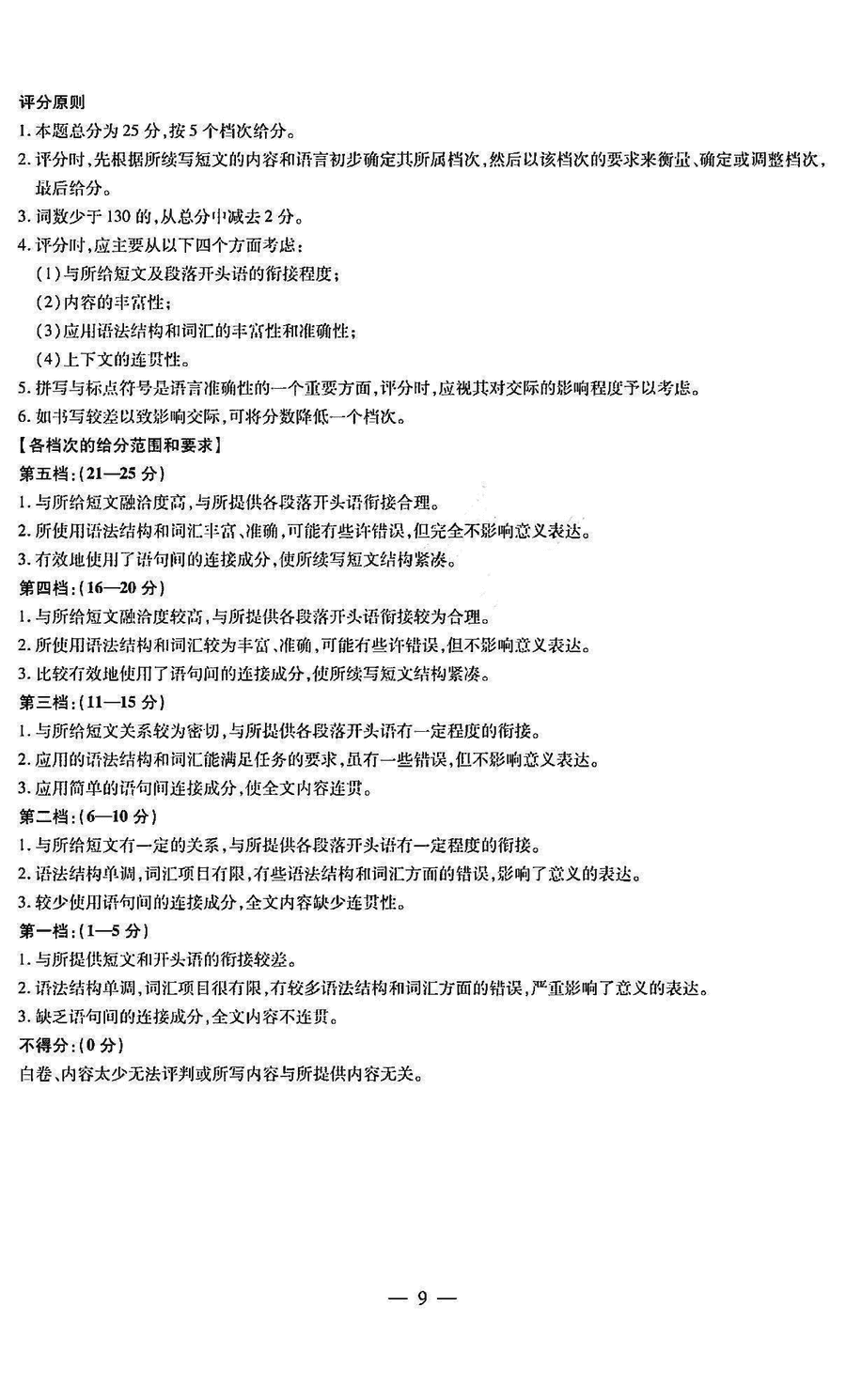 评分原则
1. 本题总分为 25 分，按 5 个档次给分。
2. 评分时，先根据所续写短文的内容和语言初步确定其所属档次，然后以该档次的要求来衡量、确定或调整档次，最后给分。
3. 词数少于 130 的，从总分中减去 2 分。
4. 评分时，应主要从以下四个方面考虑：
（1）与所给短文及段落开头语的衔接程度；
（2）内容的丰富性；
（3）应用语法结构和词汇的丰富性和准确性；
（4）上下文的连贯性。
5. 拼写与标点符号是语言准确性的一个重要方面，评分时，应视其对交际的影响程度予以考虑。
6. 如书写较差以致影响交际，可将分数降低一个档次。
【各档次的给分范围和要求】
第五档：（21—25 分）
1. 与所给短文融洽度高，与所提供各段落开头语衔接合理。
2. 所使用语法结构和词汇丰富、准确，可能有些许错误，但完全不影响意义表达。
3. 有效地使用了语句间的连接成分，使所续写短文结构紧凑。
第四档：（16—20 分）
1. 与所给短文融洽度较高，与所提供各段落开头语衔接较为合理。
2. 所使用语法结构和词汇较为丰富、准确，可能有些许错误，但不影响意义表达。
3. 比较有效地使用了语句间的连接成分，使所续写短文结构紧凑。
第三档：（11—15 分）
1. 与所给短文关系较为密切，与所提供各段落开头语有一定程度的衔接。
2. 应用的语法结构和词汇能满足任务的要求，虽有一些错误，但不影响意义表达。
3. 应用简单的语句间连接成分，使全文内容连贯。
第二档：（6—10 分）
1. 与所给短文有一定的关系，与所提供各段落开头语有一定程度的衔接。
2. 语法结构单调，词汇项目有限，有些语法结构和词汇方面的错误，影响了意义的表达。
3. 较少使用语句间的连接成分，全文内容缺少连贯性。
第一档：（1—5 分）
1. 与所提供短文和开头语的衔接较差。
2. 语法结构单调，词汇项目很有限，有较多语法结构和词汇方面的错误，严重影响了意义的表达。
3. 缺乏语句间的连接成分，全文内容不连贯。
不得分：（0 分）
白卷、内容太少无法评判或所写内容与所提供内容无关。

— 9 —